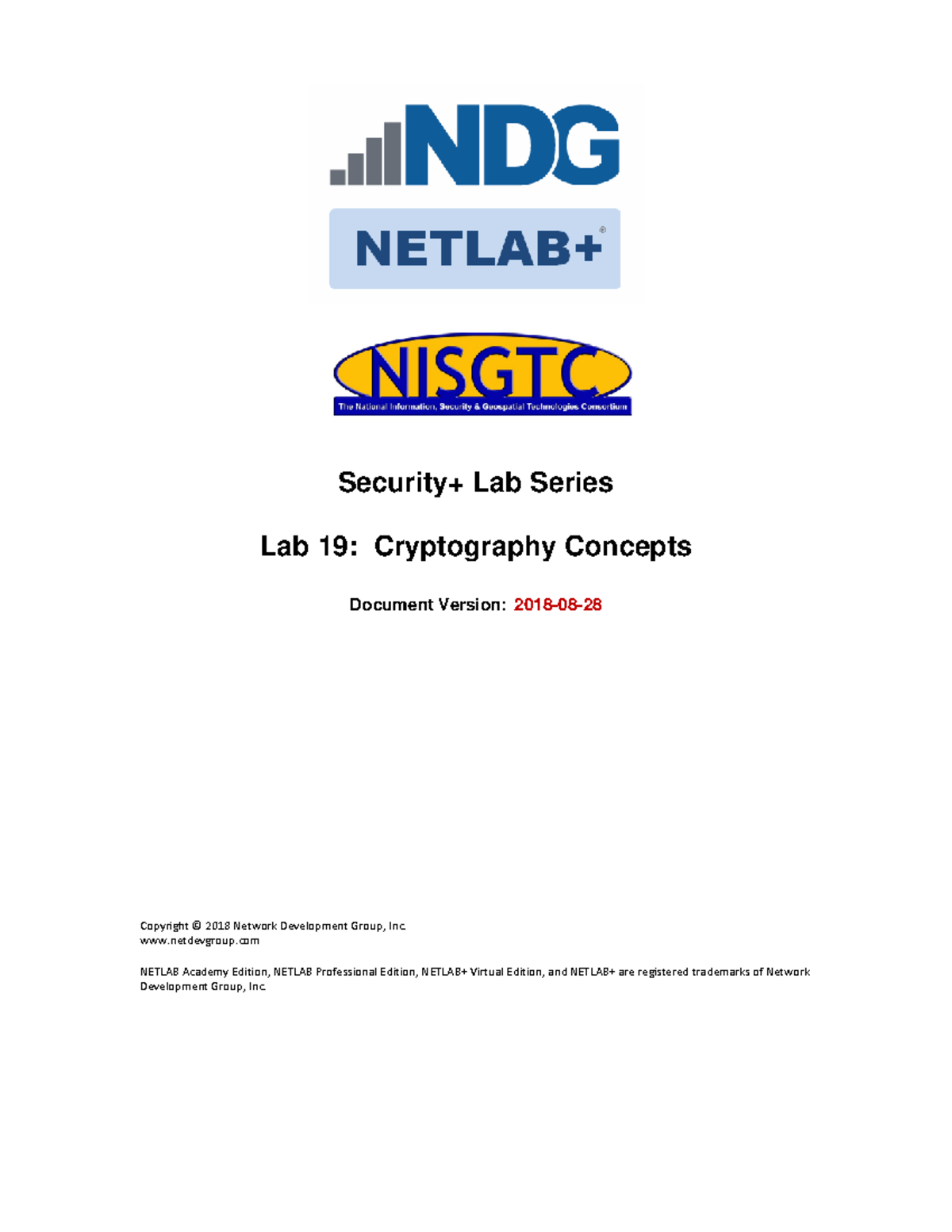 NDG

NETLAB+®

NISGTC
The National Information, Security & Geospatial Technologies Consortium

Security+ Lab Series

Lab 19: Cryptography Concepts

Document Version: 2018-08-28

Copyright © 2018 Network Development Group, Inc.
www.netdevgroup.com

NETLAB Academy Edition, NETLAB Professional Edition, NETLAB+ Virtual Edition, and NETLAB+ are registered trademarks of Network Development Group, Inc.